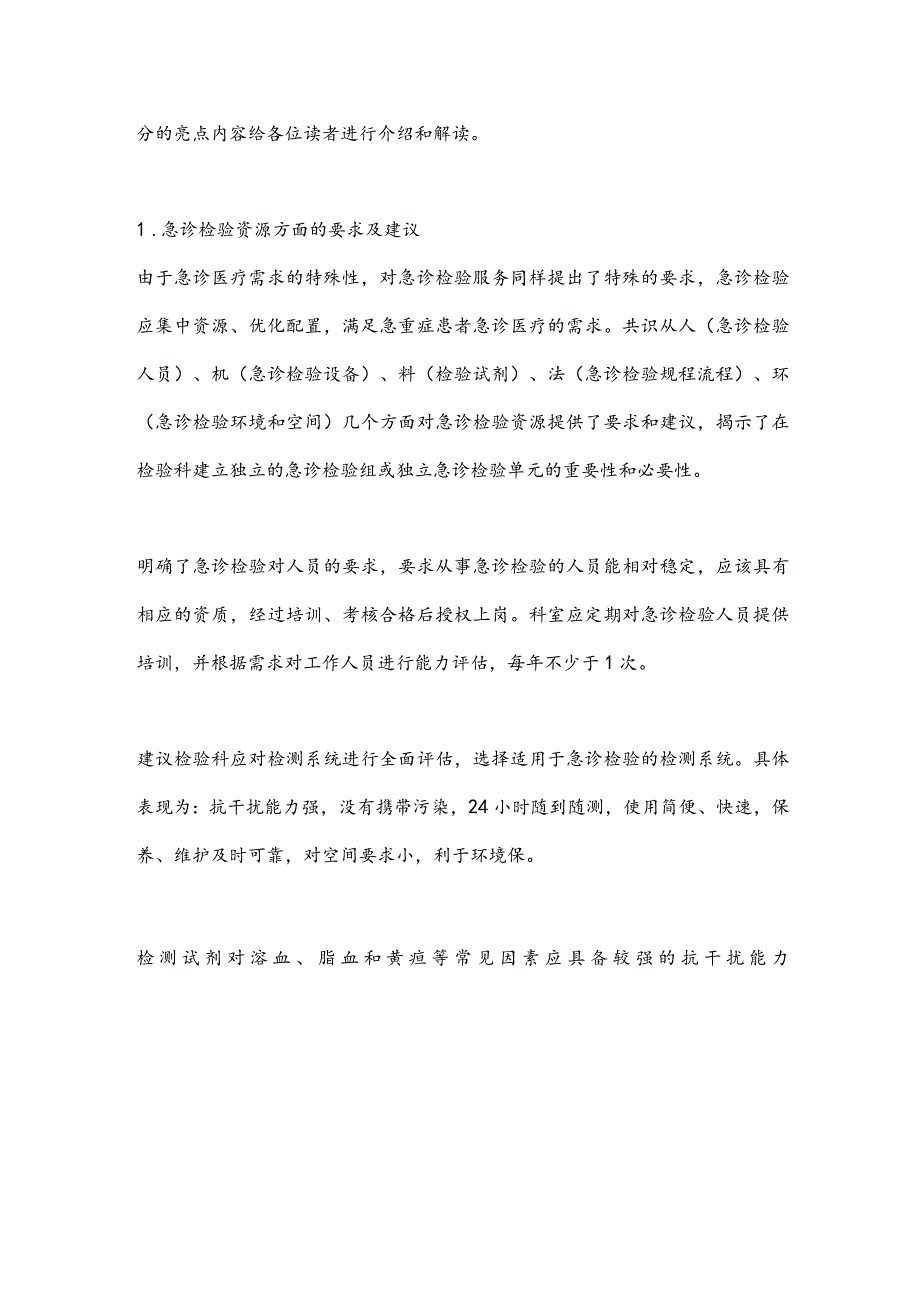 分的亮点内容给各位读者进行介绍和解读。

1.急诊检验资源方面的要求及建议

由于急诊医疗需求的特殊性，对急诊检验服务同样提出了特殊的要求，急诊检验应集中资源、优化配置，满足急重症患者急诊医疗的需求。共识从人（急诊检验人员）、机（急诊检验设备）、料（检验试剂）、法（急诊检验规程流程）、环（急诊检验环境和空间）几个方面对急诊检验资源提供了要求和建议，揭示了在检验科建立独立的急诊检验组或独立急诊检验单元的重要性和必要性。

明确了急诊检验对人员的要求，要求从事急诊检验的人员能相对稳定，应该具有相应的资质，经过培训、考核合格后授权上岗。科室应定期对急诊检验人员提供培训，并根据需求对工作人员进行能力评估，每年不少于1次。

建议检验科应对检测系统进行全面评估，选择适用于急诊检验的检测系统。具体表现为：抗干扰能力强，没有携带污染，24小时随到随测，使用简便、快速，保养、维护及时可靠，对空间要求小，利于环境保。

检测试剂对溶血、脂血和黄疸等常见因素应具备较强的抗干扰能力